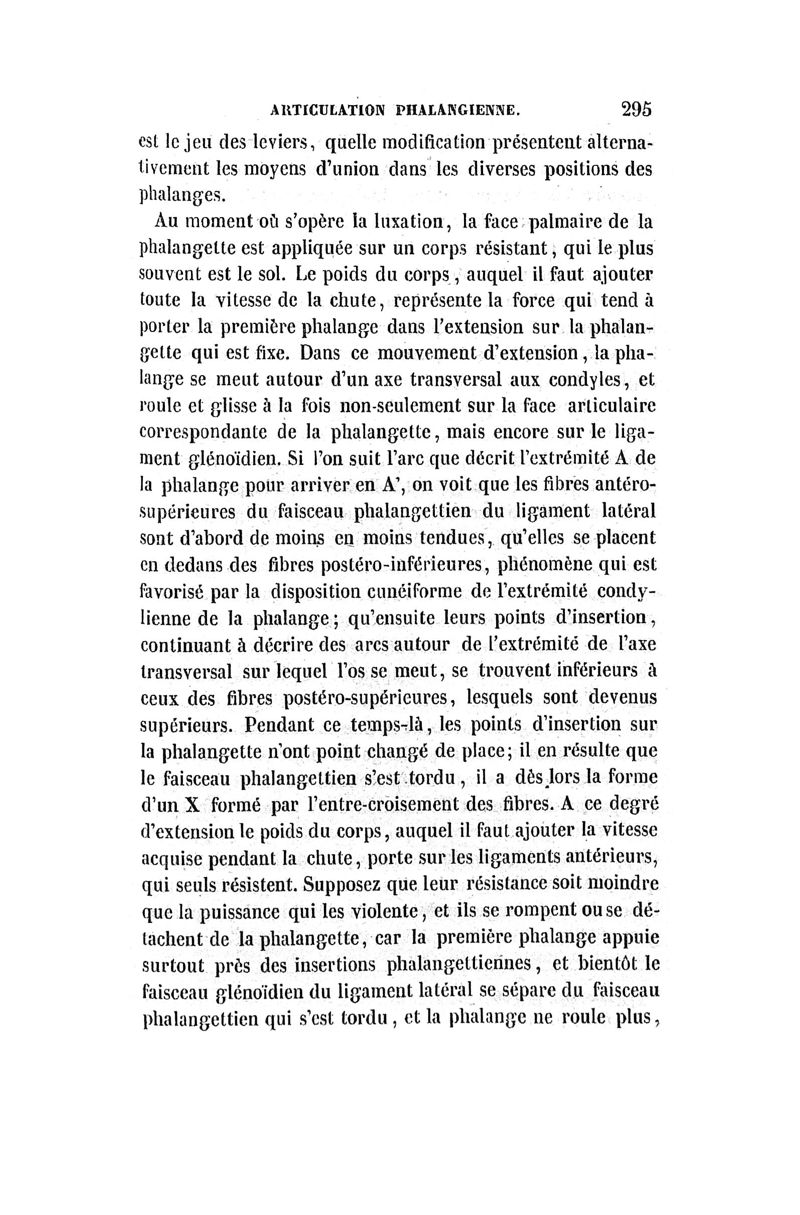 ARTICULATION PHALANGIENNE. 295

est le jeu des leviers, quelle modification présentent alternativement les moyens d'union dans les diverses positions des phalanges.

Au moment où s'opère la luxation, la face palmaire de la phalangette est appliquée sur un corps résistant, qui le plus souvent est le sol. Le poids du corps, auquel il faut ajouter toute la vitesse de la chute, représente la force qui tend à porter la première phalange dans l'extension sur la phalangette qui est fixe. Dans ce mouvement d'extension, la phalange se meut autour d'un axe transversal aux condyles, et roule et glisse à la fois non-seulement sur la face articulaire correspondante de la phalangette, mais encore sur le ligament glénoïdien. Si l'on suit l'arc que décrit l'extrémité A de la phalange pour arriver en A', on voit que les fibres antéro-supérieures du faisceau phalangettien du ligament latéral sont d'abord de moins en moins tendues, qu'elles se placent en dedans des fibres postéro-inférieures, phénomène qui est favorisé par la disposition cunéiforme de l'extrémité condylienne de la phalange; qu'ensuite leurs points d'insertion, continuant à décrire des arcs autour de l'extrémité de l'axe transversal sur lequel l'os se meut, se trouvent inférieurs à ceux des fibres postéro-supérieures, lesquels sont devenus supérieurs. Pendant ce temps-là, les points d'insertion sur la phalangette n'ont point changé de place; il en résulte que le faisceau phalangettien s'est tordu, il a dès lors la forme d'un X formé par l'entre-croisement des fibres. A ce degré d'extension le poids du corps, auquel il faut ajouter la vitesse acquise pendant la chute, porte sur les ligaments antérieurs, qui seuls résistent. Supposez que leur résistance soit moindre que la puissance qui les violente, et ils se rompent ou se détachent de la phalangette, car la première phalange appuie surtout près des insertions phalangettiennes, et bientôt le faisceau glénoïdien du ligament latéral se sépare du faisceau phalangettien qui s'est tordu, et la phalange ne roule plus,